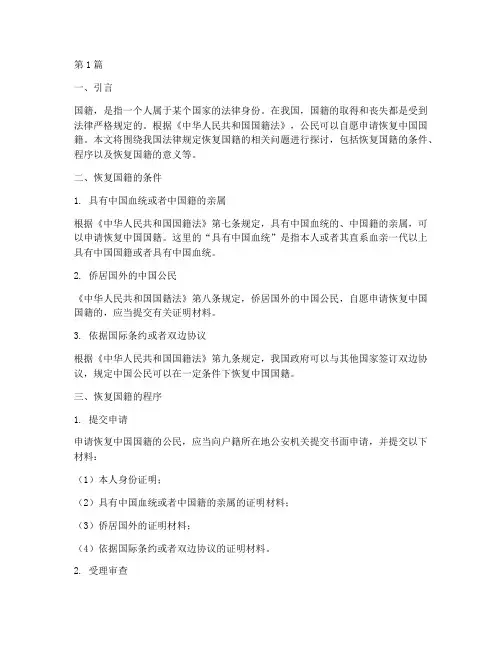 第1篇

一、引言

国籍，是指一个人属于某个国家的法律身份。在我国，国籍的取得和丧失都是受到法律严格规定的。根据《中华人民共和国国籍法》，公民可以自愿申请恢复中国国籍。本文将围绕我国法律规定恢复国籍的相关问题进行探讨，包括恢复国籍的条件、程序以及恢复国籍的意义等。

二、恢复国籍的条件

1. 具有中国血统或者中国籍的亲属

根据《中华人民共和国国籍法》第七条规定，具有中国血统的、中国籍的亲属，可以申请恢复中国国籍。这里的“具有中国血统”是指本人或者其直系血亲一代以上具有中国国籍或者具有中国血统。

2. 侨居国外的中国公民

《中华人民共和国国籍法》第八条规定，侨居国外的中国公民，自愿申请恢复中国国籍的，应当提交有关证明材料。

3. 依据国际条约或者双边协议

根据《中华人民共和国国籍法》第九条规定，我国政府可以与其他国家签订双边协议，规定中国公民可以在一定条件下恢复中国国籍。

三、恢复国籍的程序

1. 提交申请

申请恢复中国国籍的公民，应当向户籍所在地公安机关提交书面申请，并提交以下材料：

（1）本人身份证明；

（2）具有中国血统或者中国籍的亲属的证明材料；

（3）侨居国外的证明材料；

（4）依据国际条约或者双边协议的证明材料。

2. 受理审查